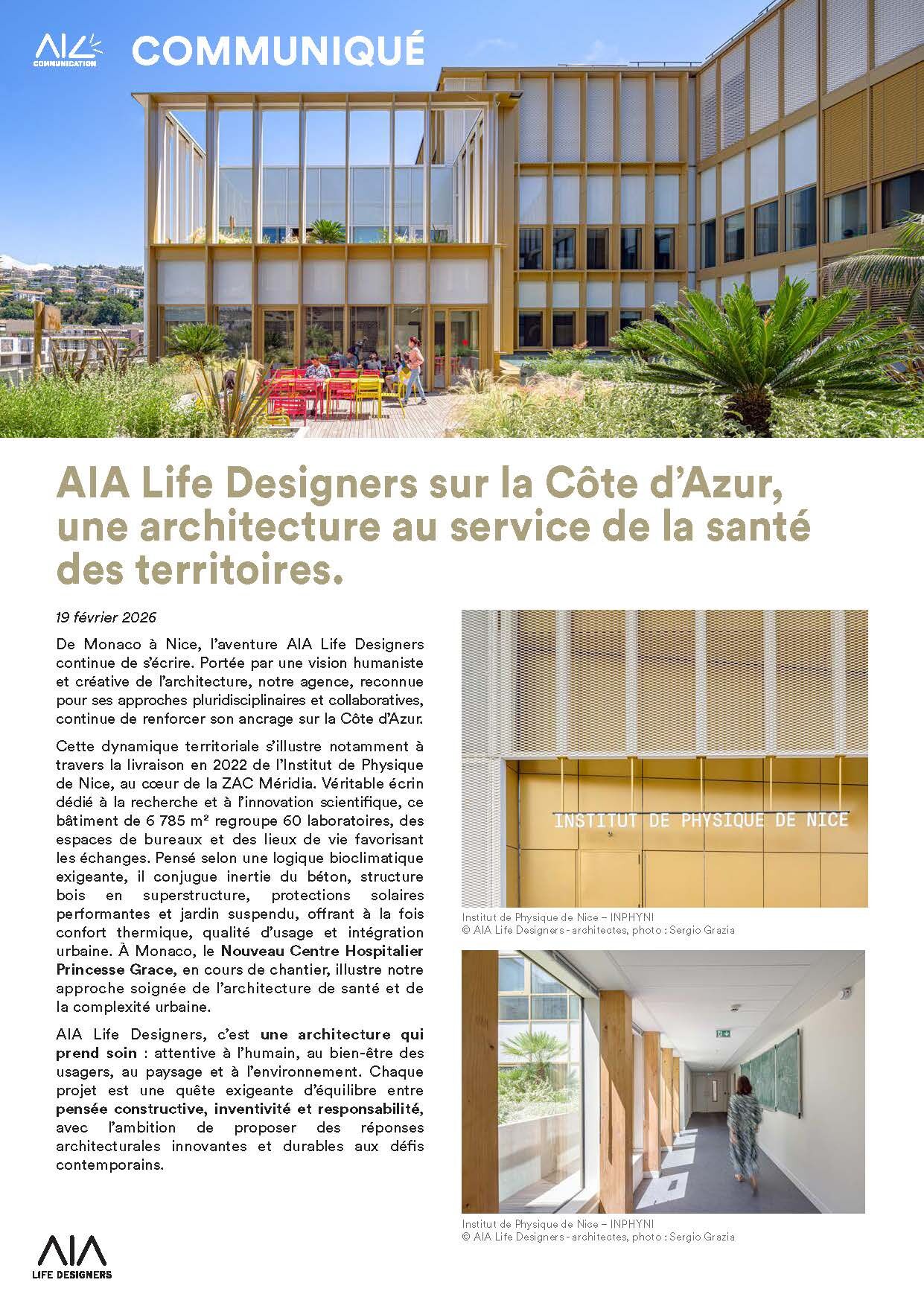 AIA COMMUNICATION

COMMUNIQUÉ

AIA Life Designers sur la Côte d'Azur, une architecture au service de la santé des territoires.

19 février 2026

De Monaco à Nice, l'aventure AIA Life Designers continue de s'écrire. Portée par une vision humaniste et créative de l'architecture, notre agence, reconnue pour ses approches pluridisciplinaires et collaboratives, continue de renforcer son ancrage sur la Côte d'Azur.

Cette dynamique territoriale s'illustre notamment à travers la livraison en 2022 de l'Institut de Physique de Nice, au cœur de la ZAC Méridia. Véritable écrin dédié à la recherche et à l'innovation scientifique, ce bâtiment de 6 785 m² regroupe 60 laboratoires, des espaces de bureaux et des lieux de vie favorisant les échanges. Pensé selon une logique bioclimatique exigeante, il conjugue inertie du béton, structure bois en superstructure, protections solaires performantes et jardin suspendu, offrant à la fois confort thermique, qualité d'usage et intégration urbaine. À Monaco, le Nouveau Centre Hospitalier Princesse Grace, en cours de chantier, illustre notre approche soignée de l'architecture de santé et de la complexité urbaine.

AIA Life Designers, c'est une architecture qui prend soin : attentive à l'humain, au bien-être des usagers, au paysage et à l'environnement. Chaque projet est une quête exigeante d'équilibre entre pensée constructive, inventivité et responsabilité, avec l'ambition de proposer des réponses architecturales innovantes et durables aux défis contemporains.

INSTITUT DE PHYSIQUE DE NICE

Institut de Physique de Nice – INPHYNI
© AIA Life Designers - architectes, photo : Sergio Grazia

Institut de Physique de Nice – INPHYNI
© AIA Life Designers - architectes, photo : Sergio Grazia

AIA LIFE DESIGNERS